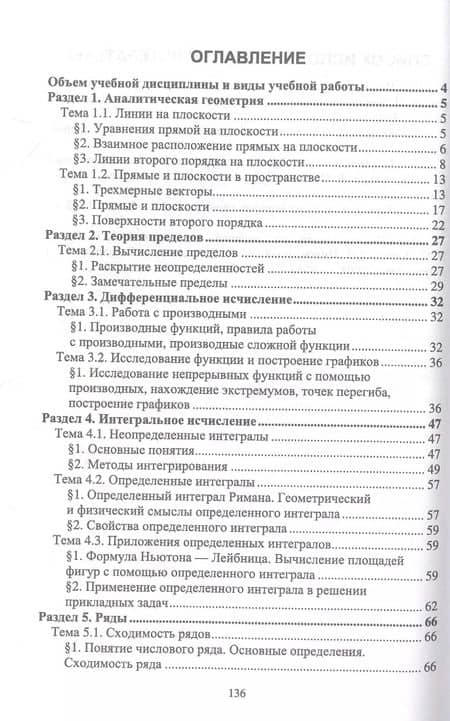 ОГЛАВЛЕНИЕ

Объем учебной дисциплины и виды учебной работы ........ 4
Раздел 1. Аналитическая геометрия ........ 5
Тема 1.1. Линии на плоскости ........ 5
§1. Уравнения прямой на плоскости ........ 5
§2. Взаимное расположение прямых на плоскости ........ 6
§3. Линии второго порядка на плоскости ........ 8
Тема 1.2. Прямые и плоскости в пространстве ........ 13
§1. Трехмерные векторы ........ 13
§2. Прямые и плоскости ........ 17
§3. Поверхности второго порядка ........ 22
Раздел 2. Теория пределов ........ 27
Тема 2.1. Вычисление пределов ........ 27
§1. Раскрытие неопределенностей ........ 27
§2. Замечательные пределы ........ 29
Раздел 3. Дифференциальное исчисление ........ 32
Тема 3.1. Работа с производными ........ 32
§1. Производные функций, правила работы с производными, производные сложной функции ........ 32
Тема 3.2. Исследование функции и построение графиков ........ 36
§1. Исследование непрерывных функций с помощью производных, нахождение экстремумов, точек перегиба, построение графиков ........ 36
Раздел 4. Интегральное исчисление ........ 47
Тема 4.1. Неопределенные интегралы ........ 47
§1. Основные понятия ........ 47
§2. Методы интегрирования ........ 49
Тема 4.2. Определенные интегралы ........ 57
§1. Определенный интеграл Римана. Геометрический и физический смыслы определенного интеграла ........ 57
§2. Свойства определенного интеграла ........ 59
Тема 4.3. Приложения определенных интегралов ........ 59
§1. Формула Ньютона — Лейбница. Вычисление площадей фигур с помощью определенного интеграла ........ 59
§2. Применение определенного интеграла в решении прикладных задач ........ 62
Раздел 5. Ряды ........ 66
Тема 5.1. Сходимость рядов ........ 66
§1. Понятие числового ряда. Основные определения. Сходимость ряда ........ 66

136